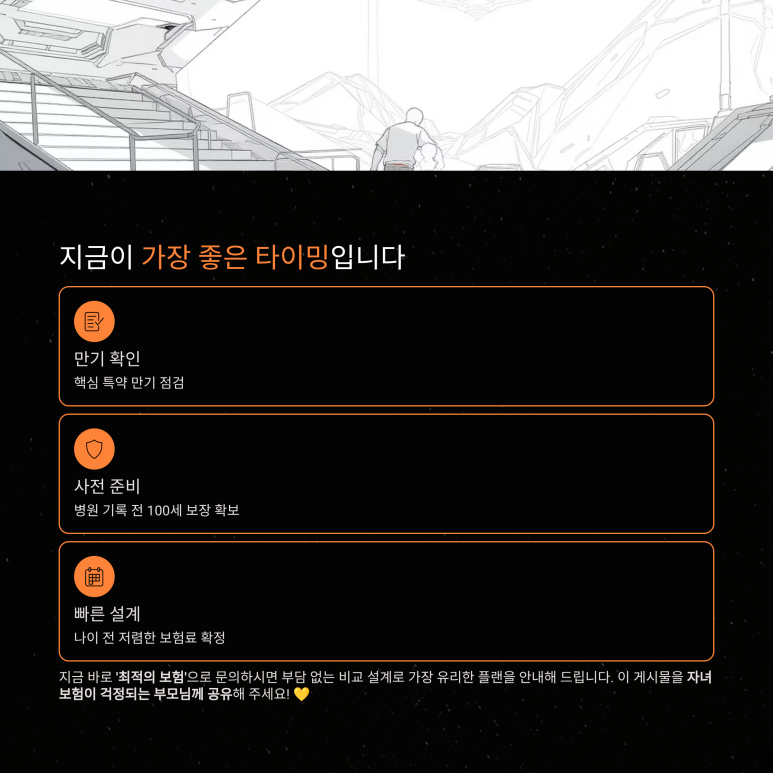 지금이 가장 좋은 타이밍입니다

만기 확인
핵심 특약 만기 점검

사전 준비
병원 기록 전 100세 보장 확보

빠른 설계
나이 전 저렴한 보험료 확정

지금 바로 '최적의 보험'으로 문의하시면 부담 없는 비교 설계로 가장 유리한 플랜을 안내해 드립니다. 이 게시물을 자녀 보험이 걱정되는 부모님께 공유해 주세요! 💛